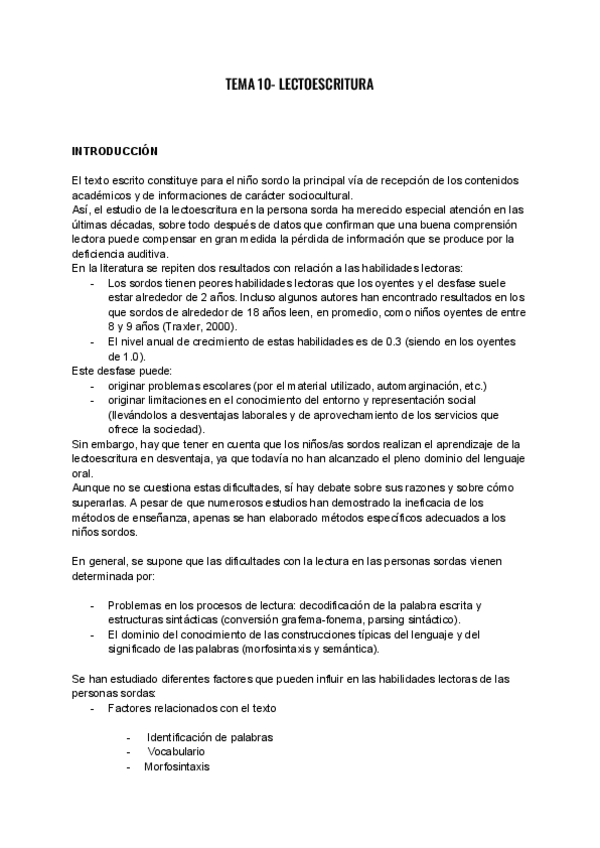 TEMA 10- LECTOESCRITURA

INTRODUCCIÓN

El texto escrito constituye para el niño sordo la principal vía de recepción de los contenidos académicos y de informaciones de carácter sociocultural.
Así, el estudio de la lectoescritura en la persona sorda ha merecido especial atención en las últimas décadas, sobre todo después de datos que confirman que una buena comprensión lectora puede compensar en gran medida la pérdida de información que se produce por la deficiencia auditiva.
En la literatura se repiten dos resultados con relación a las habilidades lectoras:
- Los sordos tienen peores habilidades lectoras que los oyentes y el desfase suele estar alrededor de 2 años. Incluso algunos autores han encontrado resultados en los que sordos de alrededor de 18 años leen, en promedio, como niños oyentes de entre 8 y 9 años (Traxler, 2000).
- El nivel anual de crecimiento de estas habilidades es de 0.3 (siendo en los oyentes de 1.0).
Este desfase puede:
- originar problemas escolares (por el material utilizado, automarginación, etc.)
- originar limitaciones en el conocimiento del entorno y representación social (llevándolos a desventajas laborales y de aprovechamiento de los servicios que ofrece la sociedad).
Sin embargo, hay que tener en cuenta que los niños/as sordos realizan el aprendizaje de la lectoescritura en desventaja, ya que todavía no han alcanzado el pleno dominio del lenguaje oral.
Aunque no se cuestiona estas dificultades, sí hay debate sobre sus razones y sobre cómo superarlas. A pesar de que numerosos estudios han demostrado la ineficacia de los métodos de enseñanza, apenas se han elaborado métodos específicos adecuados a los niños sordos.

En general, se supone que las dificultades con la lectura en las personas sordas vienen determinada por:

- Problemas en los procesos de lectura: decodificación de la palabra escrita y estructuras sintácticas (conversión grafema-fonema, parsing sintáctico).
- El dominio del conocimiento de las construcciones típicas del lenguaje y del significado de las palabras (morfosintaxis y semántica).

Se han estudiado diferentes factores que pueden influir en las habilidades lectoras de las personas sordas:
- Factores relacionados con el texto

- Identificación de palabras
- Vocabulario
- Morfosintaxis